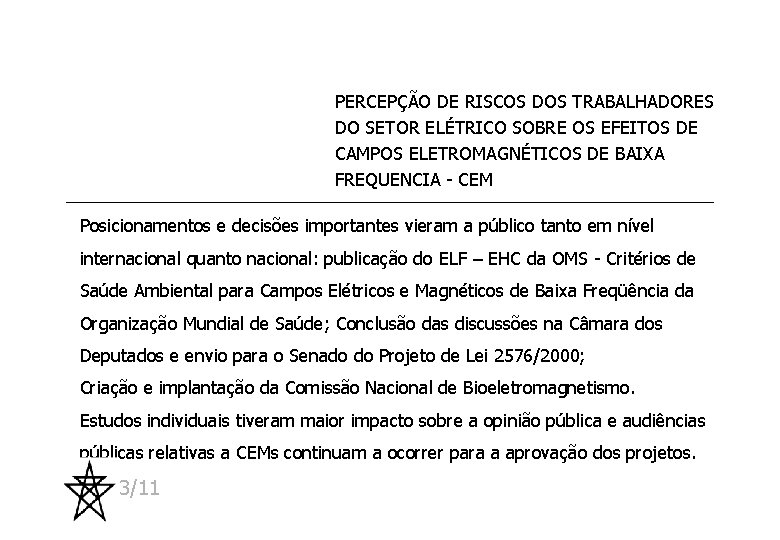 PERCEPÇÃO DE RISCOS DOS TRABALHADORES DO SETOR ELÉTRICO SOBRE OS EFEITOS DE CAMPOS ELETROMAGNÉTICOS DE BAIXA FREQUENCIA - CEM

Posicionamentos e decisões importantes vieram a público tanto em nível internacional quanto nacional: publicação do ELF – EHC da OMS - Critérios de Saúde Ambiental para Campos Elétricos e Magnéticos de Baixa Freqüência da Organização Mundial de Saúde; Conclusão das discussões na Câmara dos Deputados e envio para o Senado do Projeto de Lei 2576/2000;
Criação e implantação da Comissão Nacional de Bioeletromagnetismo.
Estudos individuais tiveram maior impacto sobre a opinião pública e audiências públicas relativas a CEMs continuam a ocorrer para a aprovação dos projetos.

3/11